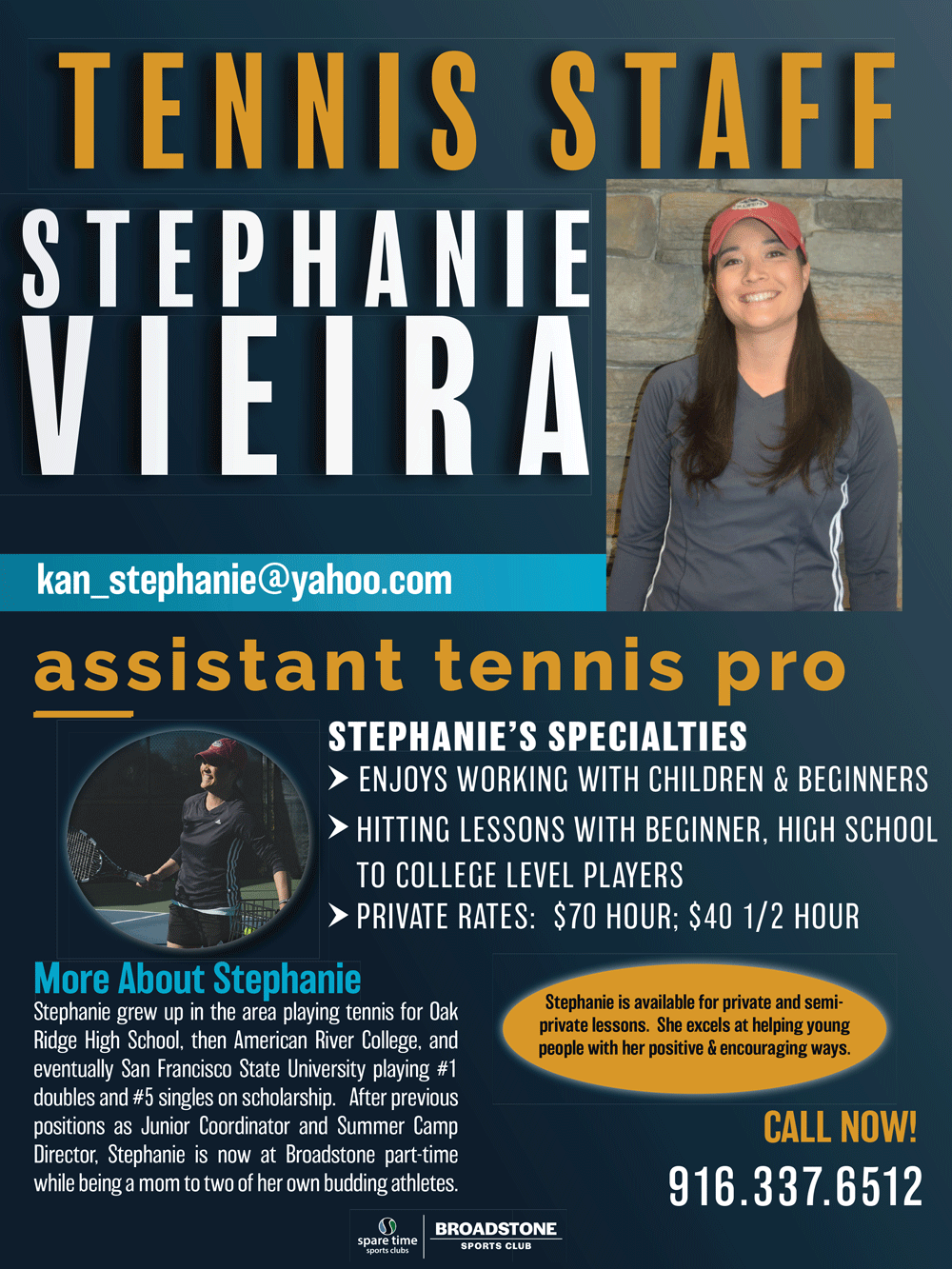 TENNIS STAFF

STEPHANIE
VIEIRA

kan_stephanie@yahoo.com

assistant tennis pro

STEPHANIE'S SPECIALTIES

➤ ENJOYS WORKING WITH CHILDREN & BEGINNERS
➤ HITTING LESSONS WITH BEGINNER, HIGH SCHOOL TO COLLEGE LEVEL PLAYERS
➤ PRIVATE RATES: $70 HOUR; $40 1/2 HOUR

More About Stephanie

Stephanie grew up in the area playing tennis for Oak Ridge High School, then American River College, and eventually San Francisco State University playing #1 doubles and #5 singles on scholarship. After previous positions as Junior Coordinator and Summer Camp Director, Stephanie is now at Broadstone part-time while being a mom to two of her own budding athletes.

Stephanie is available for private and semi-private lessons. She excels at helping young people with her positive & encouraging ways.

CALL NOW!
916.337.6512

spare time
sports clubs
BROADSTONE
SPORTS CLUB